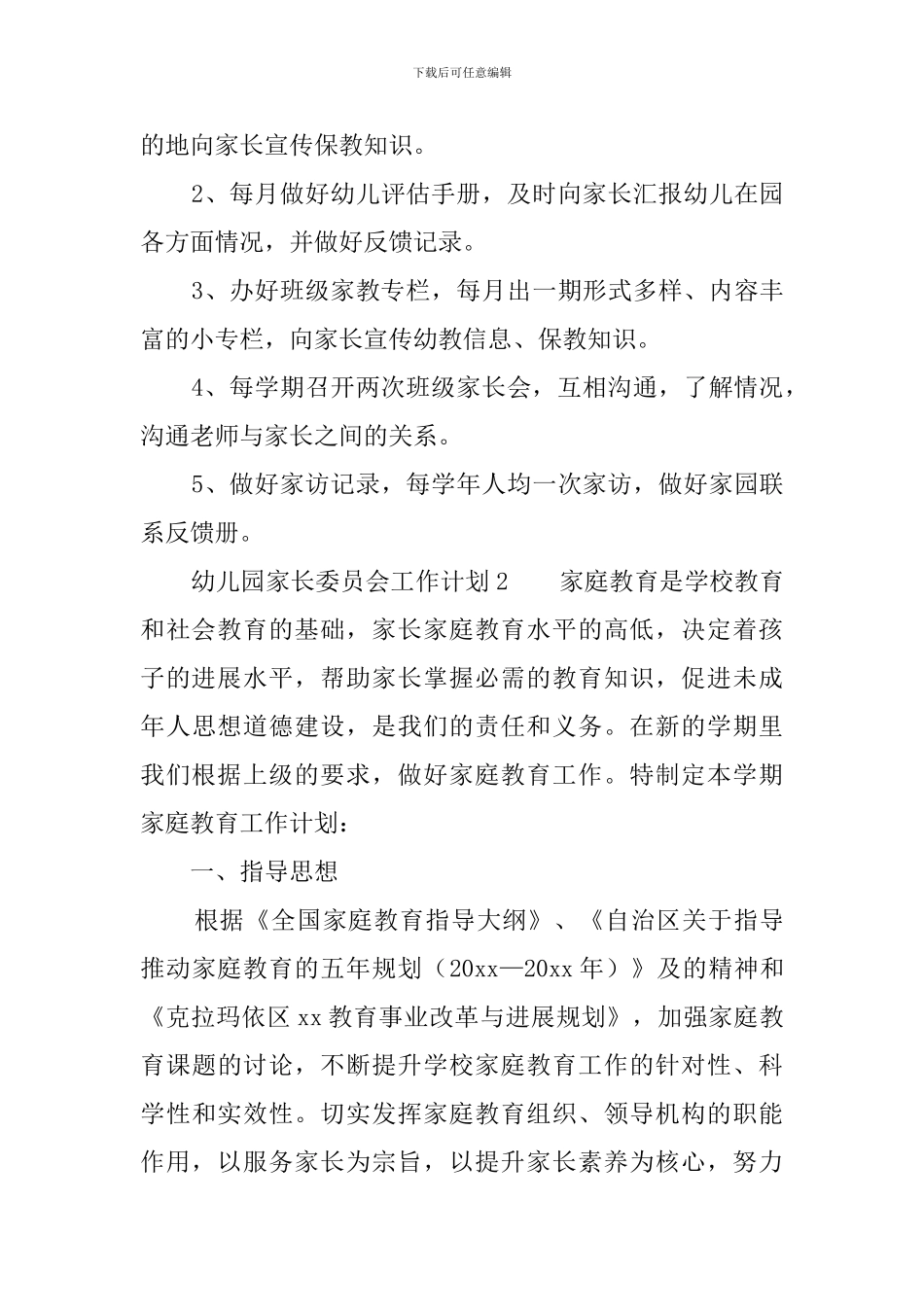 下载后可任意编辑

的地向家长宣传保教知识。

2、每月做好幼儿评估手册，及时向家长汇报幼儿在园各方面情况，并做好反馈记录。

3、办好班级家教专栏，每月出一期形式多样、内容丰富的小专栏，向家长宣传幼教信息、保教知识。

4、每学期召开两次班级家长会，互相沟通，了解情况，沟通老师与家长之间的关系。

5、做好家访记录，每学年人均一次家访，做好家园联系反馈册。

幼儿园家长委员会工作计划2　　家庭教育是学校教育和社会教育的基础，家长家庭教育水平的高低，决定着孩子的进展水平，帮助家长掌握必需的教育知识，促进未成年人思想道德建设，是我们的责任和义务。在新的学期里我们根据上级的要求，做好家庭教育工作。特制定本学期家庭教育工作计划：

一、指导思想

根据《全国家庭教育指导大纲》、《自治区关于指导推动家庭教育的五年规划（20xx—20xx年）》及的精神和《克拉玛依区xx教育事业改革与进展规划》，加强家庭教育课题的讨论，不断提升学校家庭教育工作的针对性、科学性和实效性。切实发挥家庭教育组织、领导机构的职能作用，以服务家长为宗旨，以提升家长素养为核心，努力